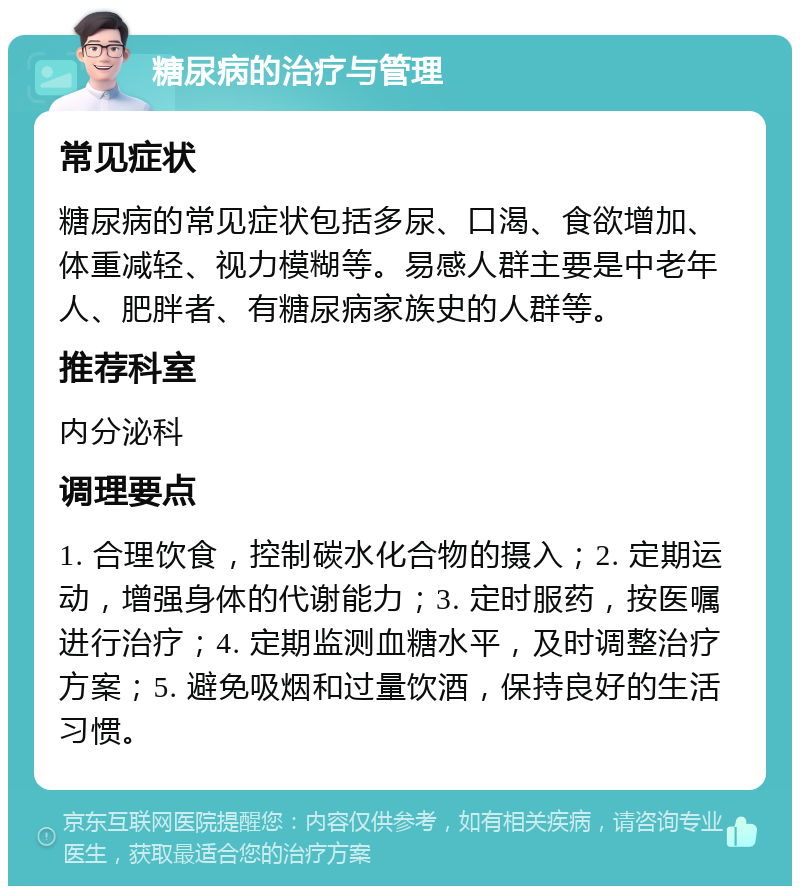 糖尿病的治疗与管理

常见症状

糖尿病的常见症状包括多尿、口渴、食欲增加、体重减轻、视力模糊等。易感人群主要是中老年人、肥胖者、有糖尿病家族史的人群等。

推荐科室

内分泌科

调理要点

1. 合理饮食，控制碳水化合物的摄入；2. 定期运动，增强身体的代谢能力；3. 定时服药，按医嘱进行治疗；4. 定期监测血糖水平，及时调整治疗方案；5. 避免吸烟和过量饮酒，保持良好的生活习惯。

京东互联网医院提醒您：内容仅供参考，如有相关疾病，请咨询专业医生，获取最适合您的治疗方案